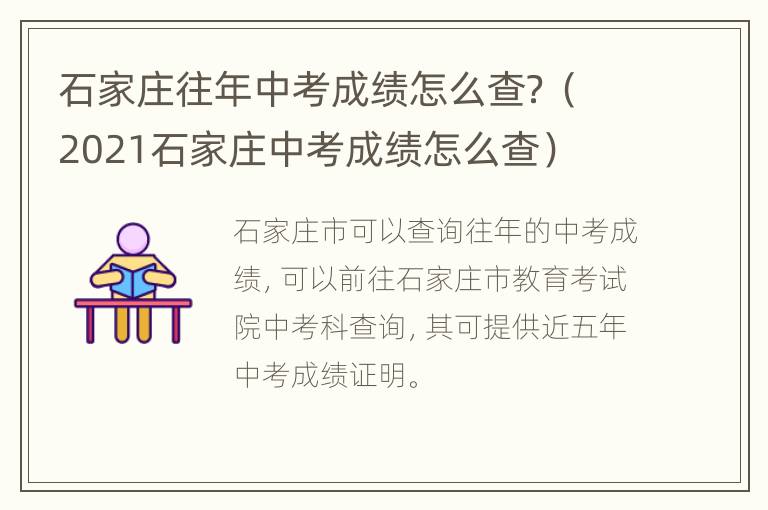 石家庄往年中考成绩怎么查?（2021石家庄中考成绩怎么查）

石家庄市可以查询往年的中考成绩, 可以前往石家庄市教育考试院中考科查询, 其可提供近五年中考成绩证明。